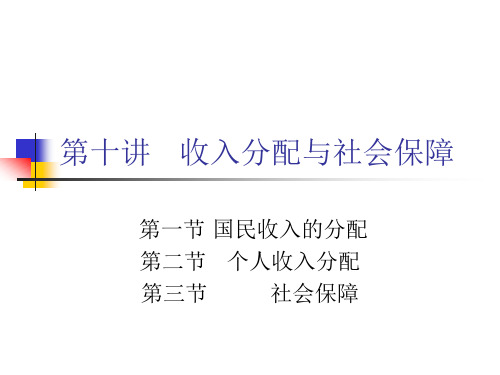 第十讲　收入分配与社会保障

第一节 国民收入的分配
第二节　个人收入分配
第三节　　　社会保障